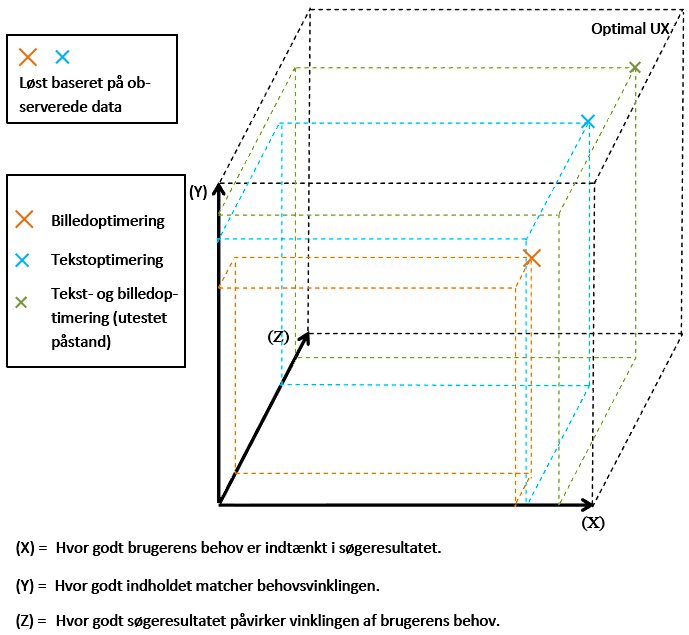 Løst baseret på observerede data

Billedoptimering

Tekstoptimering

Tekst- og billedoptimering (utestet påstand)

Optimal UX

(Y)

(Z)

(X)

(X) = Hvor godt brugerens behov er indtænkt i søgeresultatet.

(Y) = Hvor godt indholdet matcher behovsvinklingen.

(Z) = Hvor godt søgeresultatet påvirker vinklingen af brugerens behov.